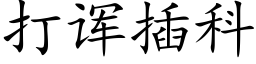 打诨插科